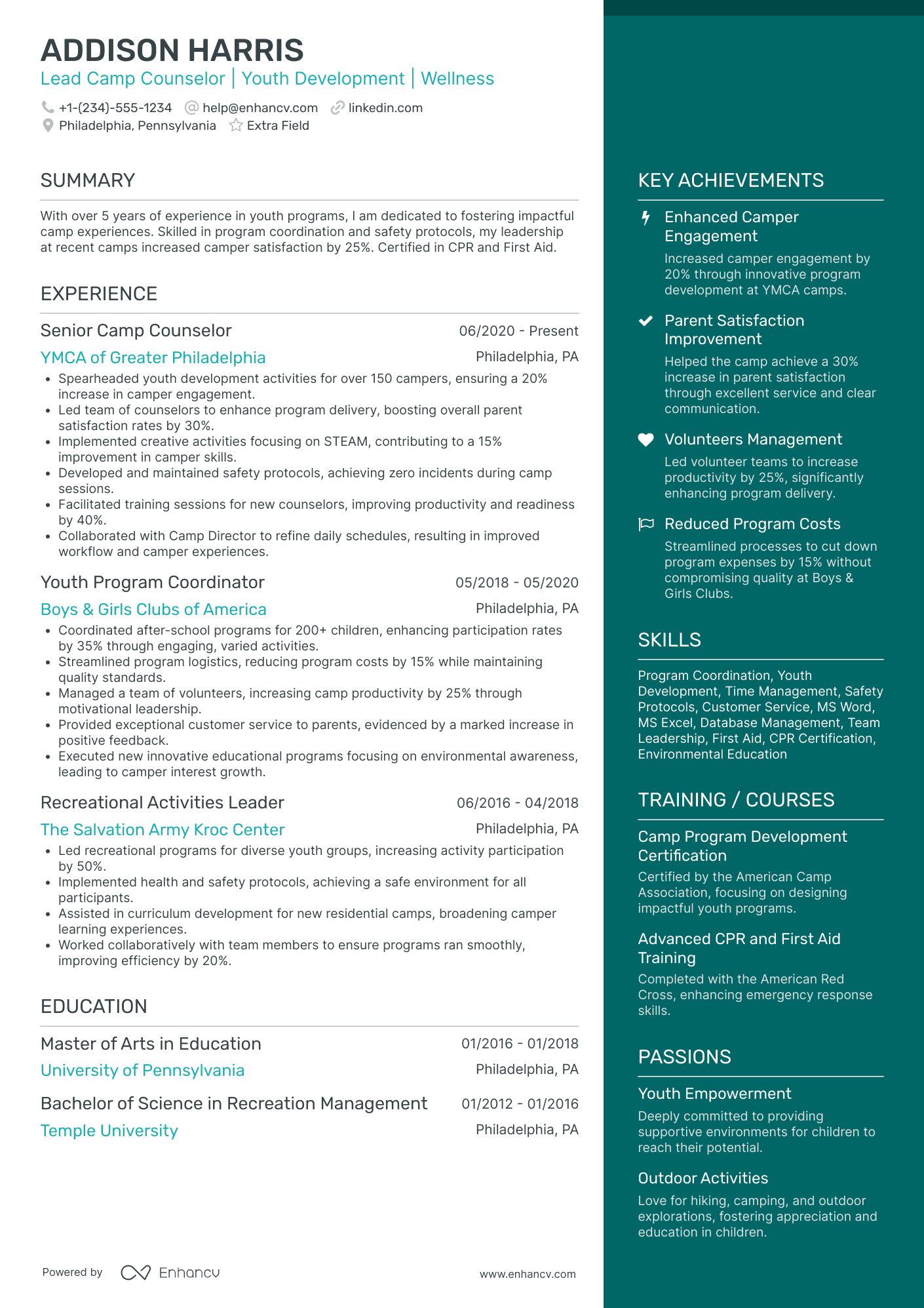 ADDISON HARRIS
Lead Camp Counselor | Youth Development | Wellness

+1-(234)-555-1234 help@enhancv.com linkedin.com
Philadelphia, Pennsylvania Extra Field

SUMMARY

With over 5 years of experience in youth programs, I am dedicated to fostering impactful camp experiences. Skilled in program coordination and safety protocols, my leadership at recent camps increased camper satisfaction by 25%. Certified in CPR and First Aid.

EXPERIENCE

Senior Camp Counselor 06/2020 - Present
YMCA of Greater Philadelphia Philadelphia, PA
• Spearheaded youth development activities for over 150 campers, ensuring a 20% increase in camper engagement.
• Led team of counselors to enhance program delivery, boosting overall parent satisfaction rates by 30%.
• Implemented creative activities focusing on STEAM, contributing to a 15% improvement in camper skills.
• Developed and maintained safety protocols, achieving zero incidents during camp sessions.
• Facilitated training sessions for new counselors, improving productivity and readiness by 40%.
• Collaborated with Camp Director to refine daily schedules, resulting in improved workflow and camper experiences.

Youth Program Coordinator 05/2018 - 05/2020
Boys & Girls Clubs of America Philadelphia, PA
• Coordinated after-school programs for 200+ children, enhancing participation rates by 35% through engaging, varied activities.
• Streamlined program logistics, reducing program costs by 15% while maintaining quality standards.
• Managed a team of volunteers, increasing camp productivity by 25% through motivational leadership.
• Provided exceptional customer service to parents, evidenced by a marked increase in positive feedback.
• Executed new innovative educational programs focusing on environmental awareness, leading to camper interest growth.

Recreational Activities Leader 06/2016 - 04/2018
The Salvation Army Kroc Center Philadelphia, PA
• Led recreational programs for diverse youth groups, increasing activity participation by 50%.
• Implemented health and safety protocols, achieving a safe environment for all participants.
• Assisted in curriculum development for new residential camps, broadening camper learning experiences.
• Worked collaboratively with team members to ensure programs ran smoothly, improving efficiency by 20%.

EDUCATION

Master of Arts in Education 01/2016 - 01/2018
University of Pennsylvania Philadelphia, PA

Bachelor of Science in Recreation Management 01/2012 - 01/2016
Temple University Philadelphia, PA

Powered by Enhancv www.enhancv.com

KEY ACHIEVEMENTS

Enhanced Camper Engagement
Increased camper engagement by 20% through innovative program development at YMCA camps.

Parent Satisfaction Improvement
Helped the camp achieve a 30% increase in parent satisfaction through excellent service and clear communication.

Volunteers Management
Led volunteer teams to increase productivity by 25%, significantly enhancing program delivery.

Reduced Program Costs
Streamlined processes to cut down program expenses by 15% without compromising quality at Boys & Girls Clubs.

SKILLS

Program Coordination, Youth Development, Time Management, Safety Protocols, Customer Service, MS Word, MS Excel, Database Management, Team Leadership, First Aid, CPR Certification, Environmental Education

TRAINING / COURSES

Camp Program Development Certification
Certified by the American Camp Association, focusing on designing impactful youth programs.

Advanced CPR and First Aid Training
Completed with the American Red Cross, enhancing emergency response skills.

PASSIONS

Youth Empowerment
Deeply committed to providing supportive environments for children to reach their potential.

Outdoor Activities
Love for hiking, camping, and outdoor explorations, fostering appreciation and education in children.